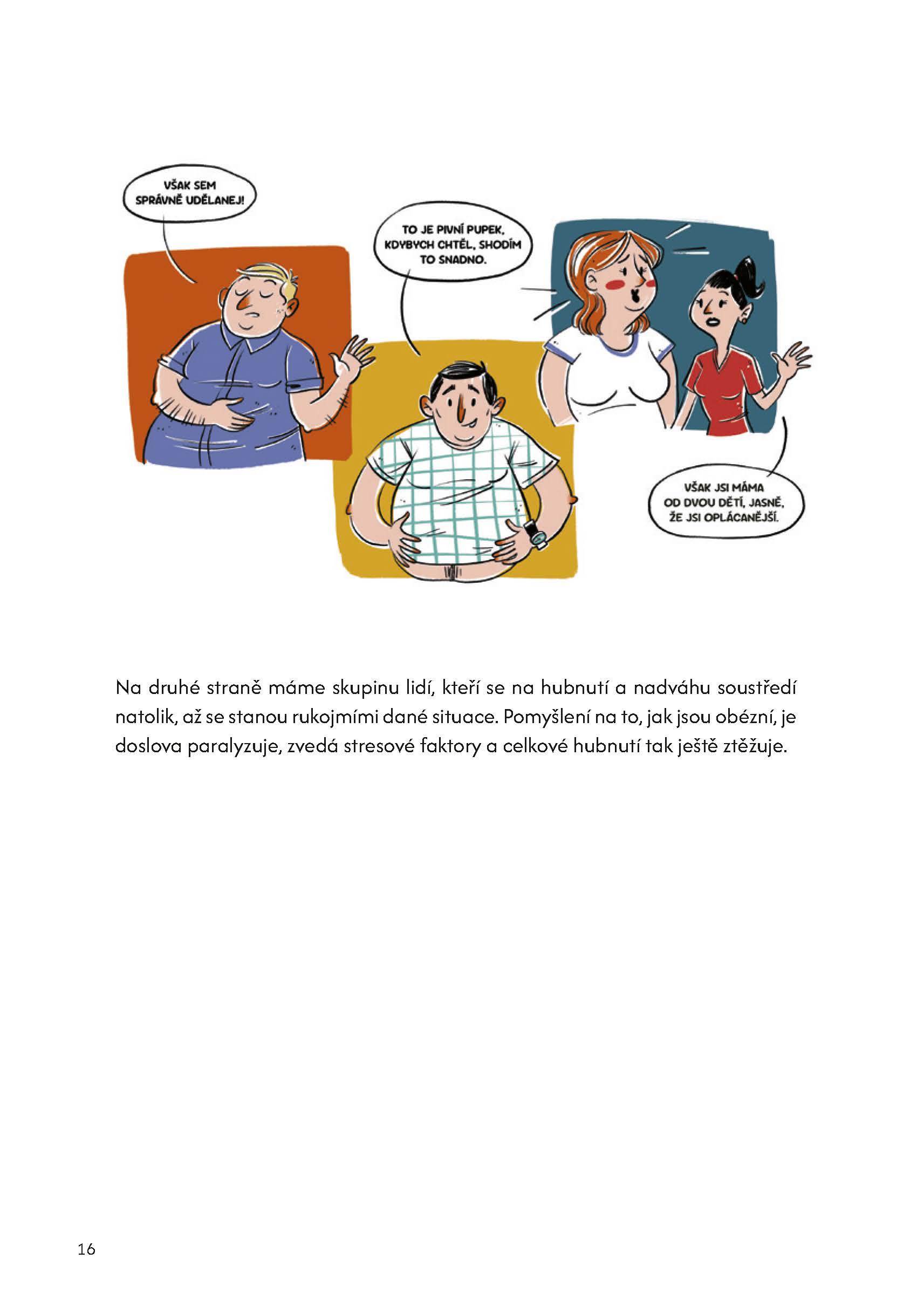 VŠAK SEM SPRÁVNĚ UDĚLANEJ!

TO JE PIVNÍ PUPEK, KDYBYCH CHTĚL, SHODÍM TO SNADNO.

VŠAK JSI MÁMA OD DVOU DĚTÍ, JASNĚ, ŽE JSI OPLÁCANĚJŠÍ.

Na druhé straně máme skupinu lidí, kteří se na hubnutí a nadváhu soustředí natolik, až se stanou rukojmími dané situace. Pomyšlení na to, jak jsou obézní, je doslova paralyzuje, zvedá stresové faktory a celkové hubnutí tak ještě ztěžuje.

16